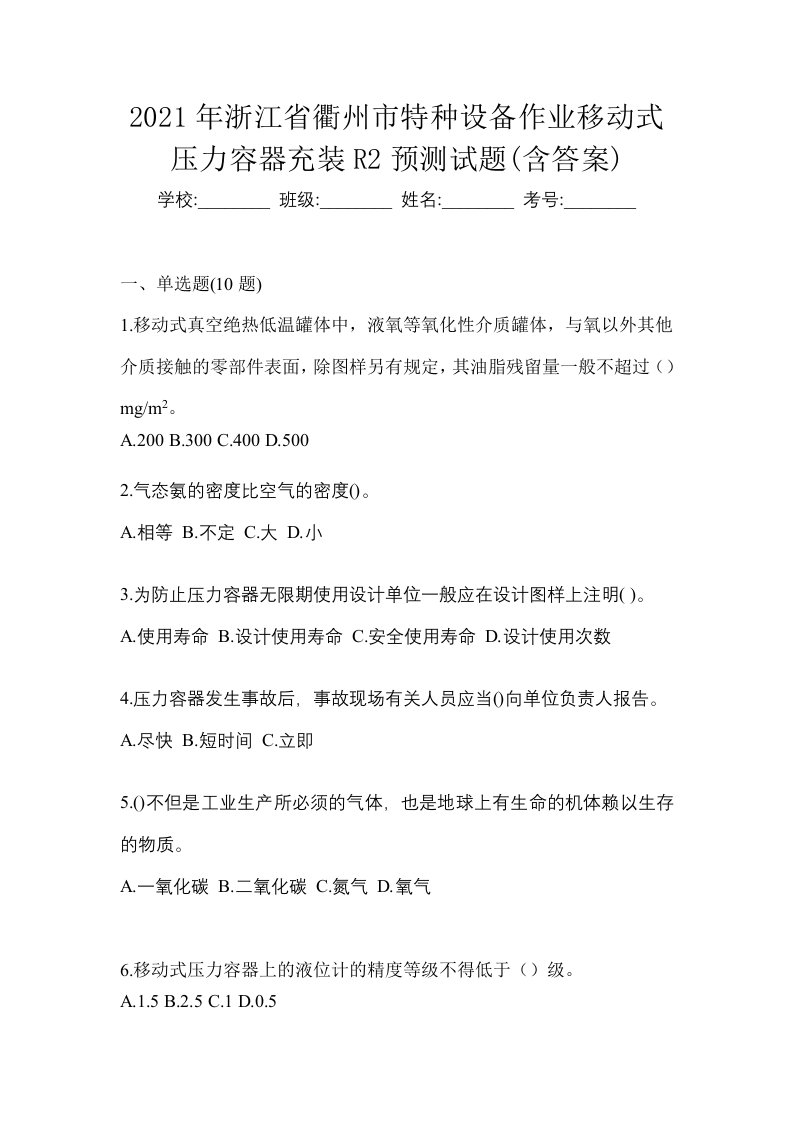 2021年浙江省衢州市特种设备作业移动式压力容器充装R2预测试题(含答案)

学校:________ 班级:________ 姓名:________ 考号:________

一、单选题(10题)

1.移动式真空绝热低温罐体中，液氧等氧化性介质罐体，与氧以外其他介质接触的零部件表面，除图样另有规定，其油脂残留量一般不超过（）$mg/m^2$。

A.200 B.300 C.400 D.500

2.气态氨的密度比空气的密度()。

A.相等 B.不定 C.大 D.小

3.为防止压力容器无限期使用设计单位一般应在设计图样上注明( )。

A.使用寿命 B.设计使用寿命 C.安全使用寿命 D.设计使用次数

4.压力容器发生事故后，事故现场有关人员应当()向单位负责人报告。

A.尽快 B.短时间 C.立即

5.()不但是工业生产所必须的气体，也是地球上有生命的机体赖以生存的物质。

A.一氧化碳 B.二氧化碳 C.氮气 D.氧气

6.移动式压力容器上的液位计的精度等级不得低于（）级。

A.1.5 B.2.5 C.1 D.0.5